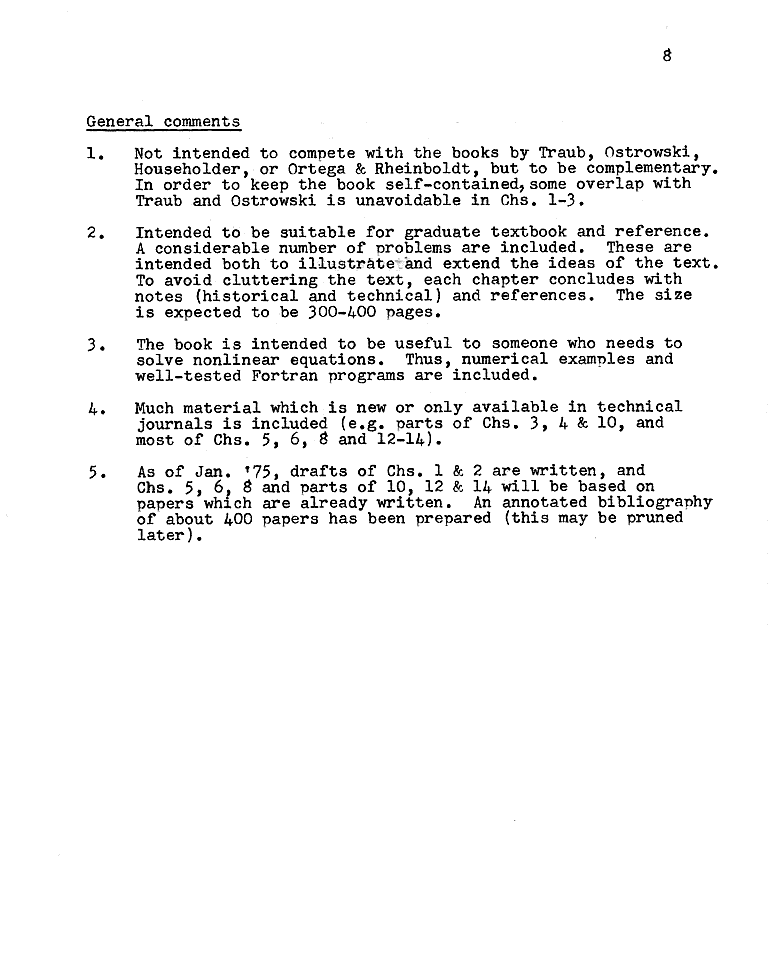 8

General comments

1. Not intended to compete with the books by Traub, Ostrowski, Householder, or Ortega & Rheinboldt, but to be complementary. In order to keep the book self-contained, some overlap with Traub and Ostrowski is unavoidable in Chs. 1-3.

2. Intended to be suitable for graduate textbook and reference. A considerable number of problems are included. These are intended both to illustrate and extend the ideas of the text. To avoid cluttering the text, each chapter concludes with notes (historical and technical) and references. The size is expected to be 300-400 pages.

3. The book is intended to be useful to someone who needs to solve nonlinear equations. Thus, numerical examples and well-tested Fortran programs are included.

4. Much material which is new or only available in technical journals is included (e.g. parts of Chs. 3, 4 & 10, and most of Chs. 5, 6, 8 and 12-14).

5. As of Jan. '75, drafts of Chs. 1 & 2 are written, and Chs. 5, 6, 8 and parts of 10, 12 & 14 will be based on papers which are already written. An annotated bibliography of about 400 papers has been prepared (this may be pruned later).